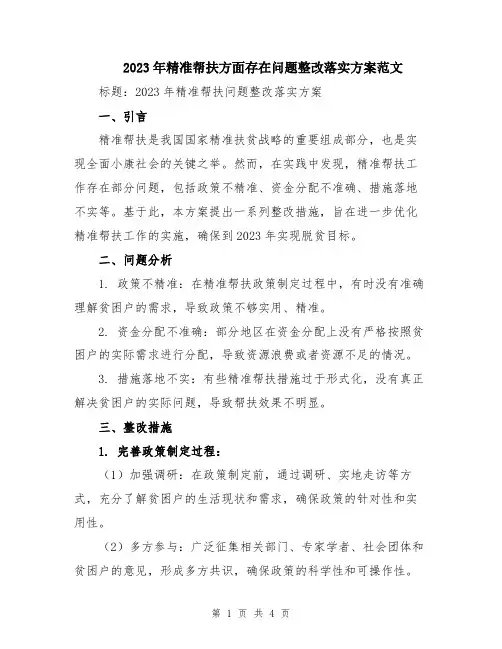 2023年精准帮扶方面存在问题整改落实方案范文

标题：2023年精准帮扶问题整改落实方案

一、引言

精准帮扶是我国国家精准扶贫战略的重要组成部分，也是实现全面小康社会的关键之举。然而，在实践中发现，精准帮扶工作存在部分问题，包括政策不精准、资金分配不准确、措施落地不实等。基于此，本方案提出一系列整改措施，旨在进一步优化精准帮扶工作的实施，确保到2023年实现脱贫目标。

二、问题分析

1. 政策不精准：在精准帮扶政策制定过程中，有时没有准确理解贫困户的需求，导致政策不够实用、精准。

2. 资金分配不准确：部分地区在资金分配上没有严格按照贫困户的实际需求进行分配，导致资源浪费或者资源不足的情况。

3. 措施落地不实：有些精准帮扶措施过于形式化，没有真正解决贫困户的实际问题，导致帮扶效果不明显。

三、整改措施

1. 完善政策制定过程：

（1）加强调研：在政策制定前，通过调研、实地走访等方式，充分了解贫困户的生活现状和需求，确保政策的针对性和实用性。

（2）多方参与：广泛征集相关部门、专家学者、社会团体和贫困户的意见，形成多方共识，确保政策的科学性和可操作性。

第 1 页 共 4 页